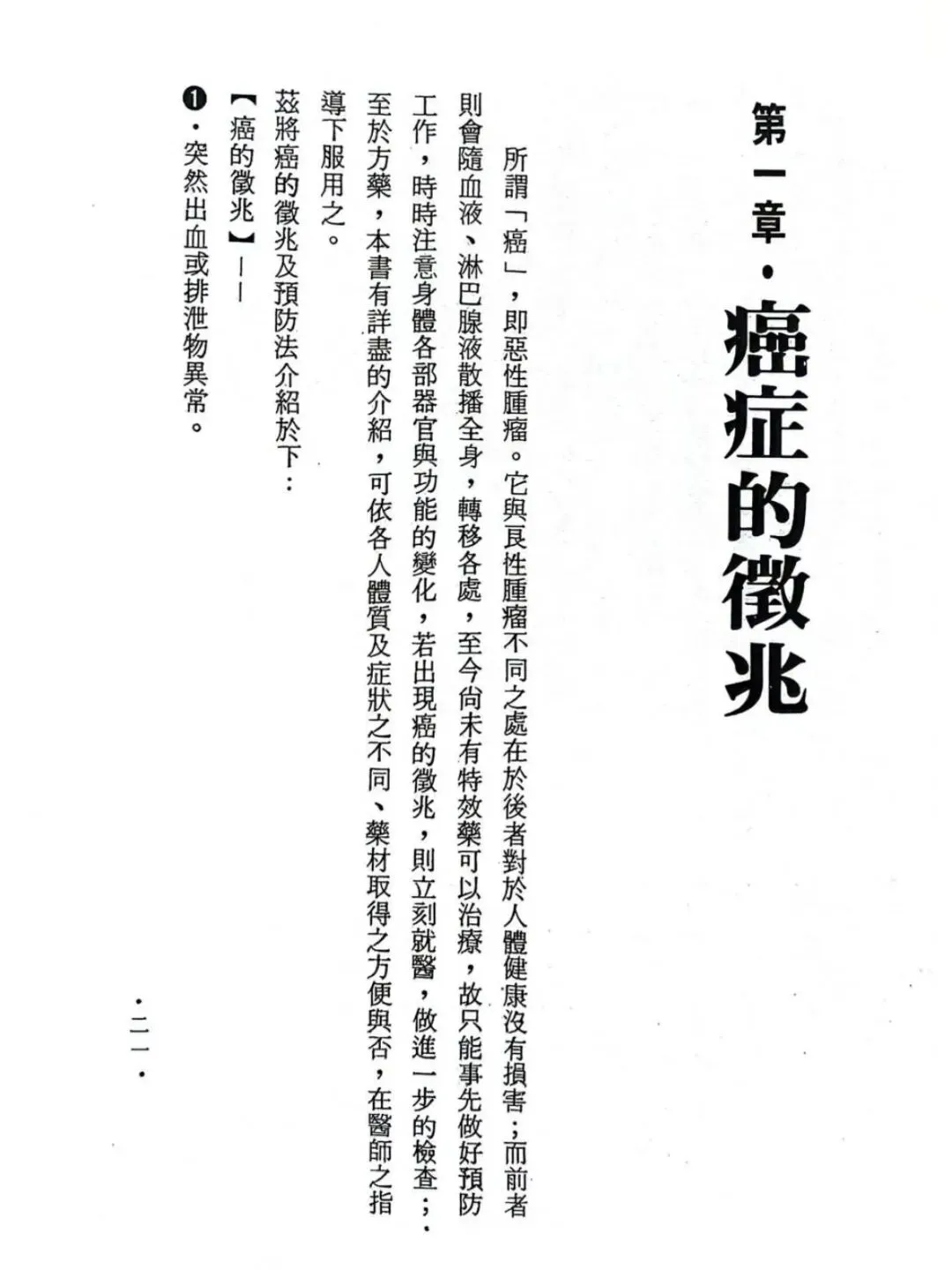 第一章・癌症的徵兆

所謂「癌」，即惡性腫瘤。它與良性腫瘤不同之處在於後者對於人體健康沒有損害；而前者則會隨血液、淋巴腺液散播全身，轉移各處，至今尚未有特效藥可以治療，故只能事先做好預防工作，時時注意身體各部器官與功能的變化，若出現癌的徵兆，則立刻就醫，做進一步的檢查；至於方藥，本書有詳盡的介紹，可依各人體質及症狀之不同、藥材取得之方便與否，在醫師之指導下服用之。

茲將癌的徵兆及預防法介紹於下：

【癌的徵兆】——

❶・突然出血或排泄物異常。

・二一・